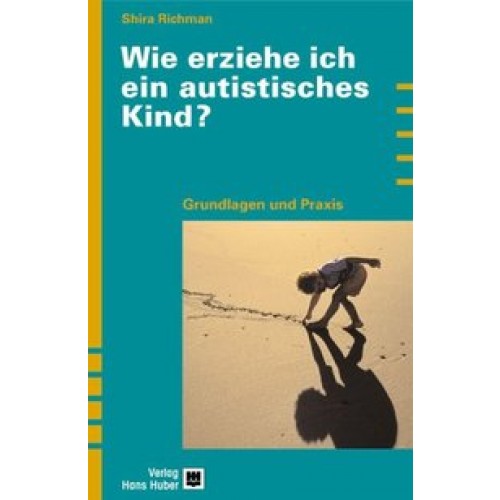 Shira Richman

Wie erziehe ich ein autistisches Kind?

Grundlagen und Praxis

Verlag Hans Huber